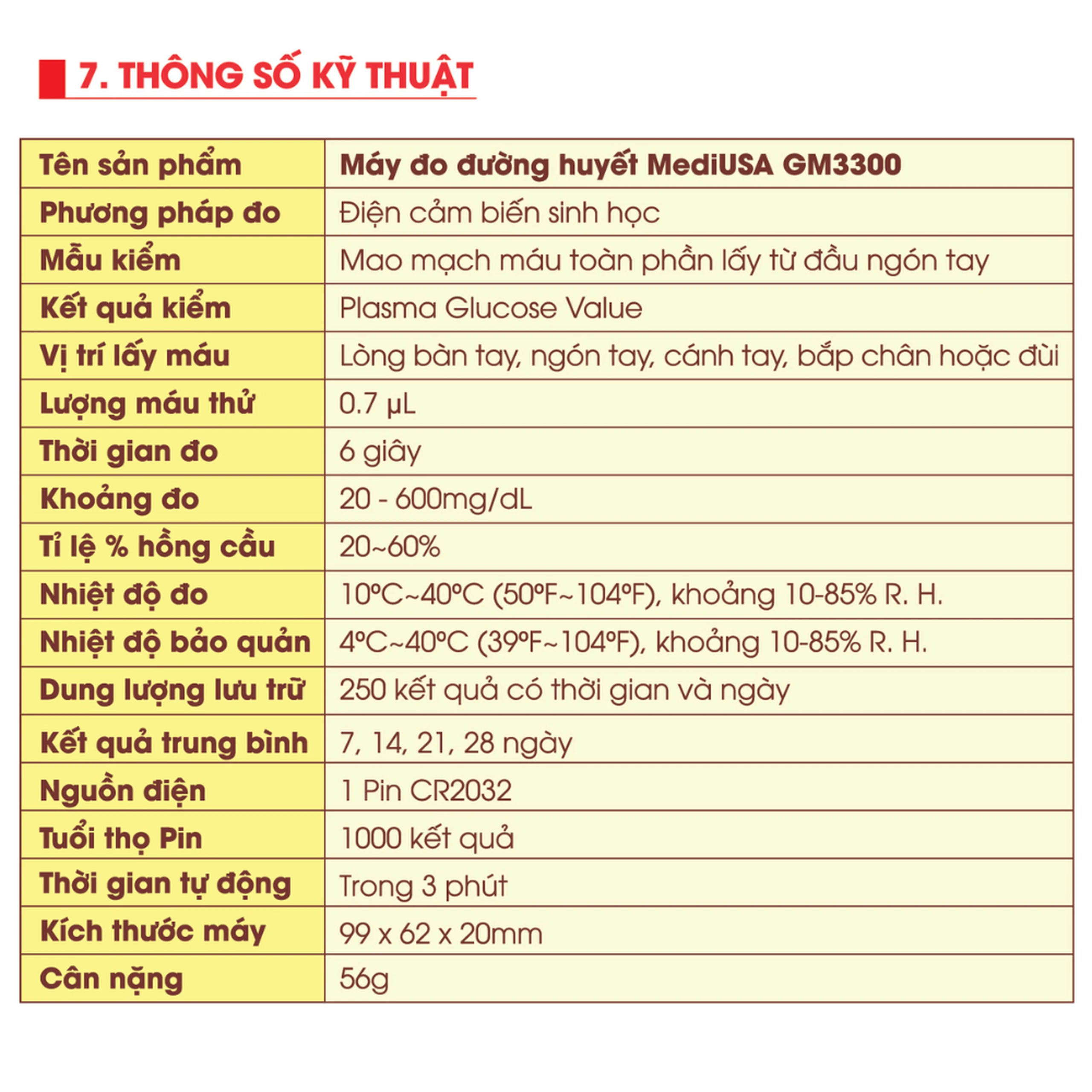 7. THÔNG SỐ KỸ THUẬT

| Tên sản phẩm | Máy đo đường huyết MediUSA GM3300 |
|---|---|
| Phương pháp đo | Điện cảm biến sinh học |
| Mẫu kiểm | Mao mạch máu toàn phần lấy từ đầu ngón tay |
| Kết quả kiểm | Plasma Glucose Value |
| Vị trí lấy máu | Lòng bàn tay, ngón tay, cánh tay, bắp chân hoặc đùi |
| Lượng máu thử | 0.7 µL |
| Thời gian đo | 6 giây |
| Khoảng đo | 20 - 600mg/dL |
| Tỉ lệ % hồng cầu | 20~60% |
| Nhiệt độ đo | 10ºC~40ºC (50ºF~104ºF), khoảng 10-85% R. H. |
| Nhiệt độ bảo quản | 4ºC~40ºC (39ºF~104ºF), khoảng 10-85% R. H. |
| Dung lượng lưu trữ | 250 kết quả có thời gian và ngày |
| Kết quả trung bình | 7, 14, 21, 28 ngày |
| Nguồn điện | 1 Pin CR2032 |
| Tuổi thọ Pin | 1000 kết quả |
| Thời gian tự động | Trong 3 phút |
| Kích thước máy | 99 x 62 x 20mm |
| Cân nặng | 56g |